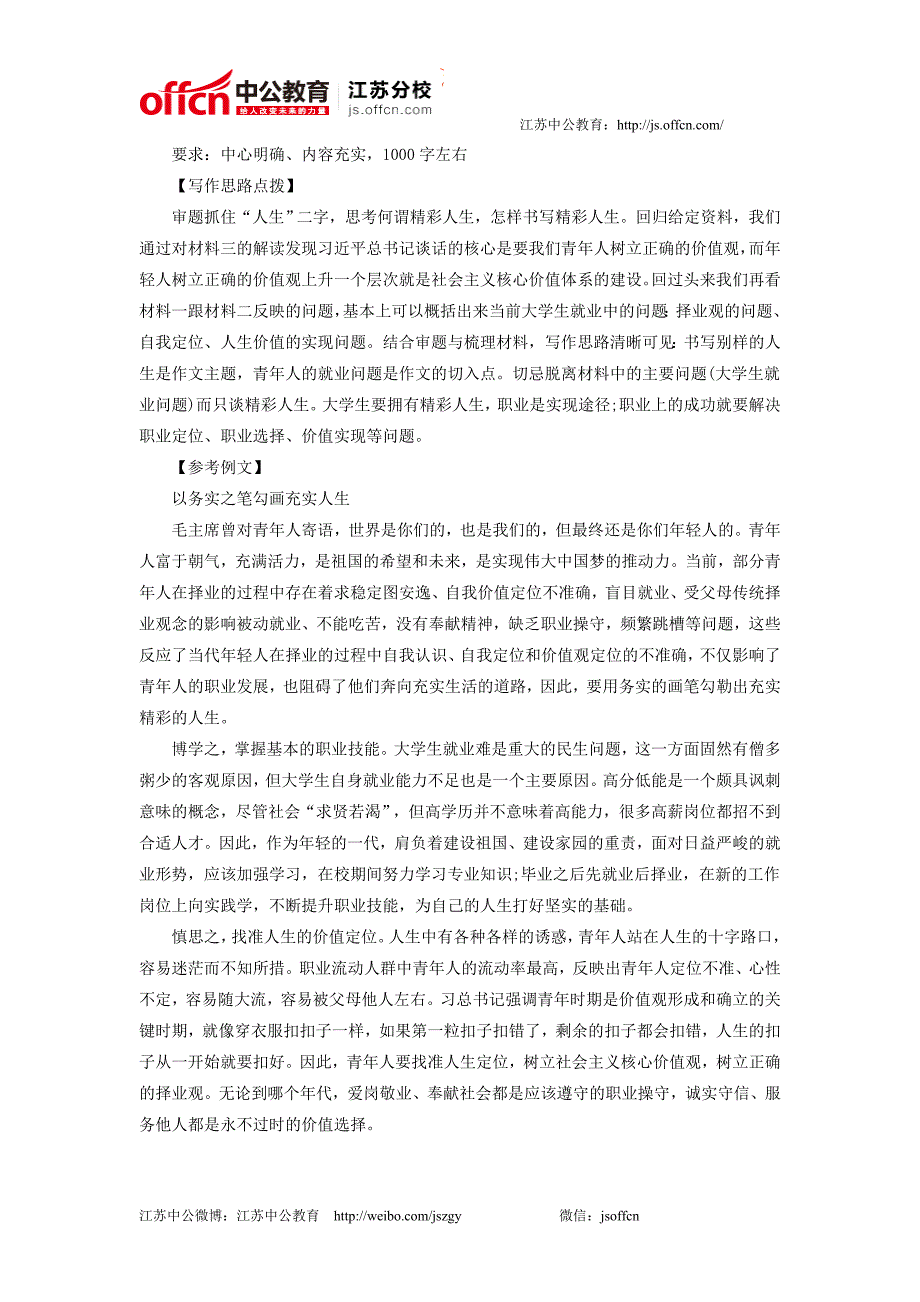 offcn 中公教育 给人改变未来的力量 江苏分校 js.offcn.com

江苏中公教育：http://js.offcn.com/

要求：中心明确、内容充实，1000 字左右

【写作思路点拨】

审题抓住“人生”二字，思考何谓精彩人生，怎样书写精彩人生。回归给定资料，我们通过对材料三的解读发现习近平总书记谈话的核心是要我们青年人树立正确的价值观，而年轻人树立正确的价值观上升一个层次就是社会主义核心价值体系的建设。回过头来我们再看材料一跟材料二反映的问题，基本上可以概括出来当前大学生就业中的问题：择业观的问题、自我定位、人生价值的实现问题。结合审题与梳理材料，写作思路清晰可见：书写别样的人生是作文主题，青年人的就业问题是作文的切入点。切忌脱离材料中的主要问题(大学生就业问题)而只谈精彩人生。大学生要拥有精彩人生，职业是实现途径;职业上的成功就要解决职业定位、职业选择、价值实现等问题。

【参考例文】

以务实之笔勾画充实人生

毛主席曾对青年人寄语，世界是你们的，也是我们的，但最终还是你们年轻人的。青年人富于朝气，充满活力，是祖国的希望和未来，是实现伟大中国梦的推动力。当前，部分青年人在择业的过程中存在着求稳定图安逸、自我价值定位不准确，盲目就业、受父母传统择业观念的影响被动就业、不能吃苦，没有奉献精神，缺乏职业操守，频繁跳槽等问题，这些反应了当代年轻人在择业的过程中自我认识、自我定位和价值观定位的不准确，不仅影响了青年人的职业发展，也阻碍了他们奔向充实生活的道路，因此，要用务实的画笔勾勒出充实精彩的人生。

博思之，掌握基本的职业技能。大学生就业难是重大的民生问题，这一方面固然有僧多粥少的客观原因，但大学生自身就业能力不足也是一个主要原因。高分低能是一个颇具讽刺意味的概念，尽管社会“求贤若渴”，但高学历并不意味着高能力，很多高薪岗位都招不到合适人才。因此，作为年轻的一代，肩负着建设祖国、建设家园的重责，面对日益严峻的就业形势，应该加强学习，在校期间努力学习专业知识;毕业之后先就业后择业，在新的工作岗位上向实践学，不断提升职业技能，为自己的人生打好坚实的基础。

慎思之，找准人生的价值定位。人生中有各种各样的诱惑，青年人站在人生的十字路口，容易迷茫而不知所措。职业流动人群中青年人的流动率最高，反映出青年人定位不准、心性不定，容易随大流，容易被父母他人左右。习总书记强调青年时期是价值观形成和确立的关键时期，就像穿衣服扣扣子一样，如果第一粒扣子扣错了，剩余的扣子都会扣错，人生的扣子从一开始就要扣好。因此，青年人要找准人生定位，树立社会主义核心价值观，树立正确的择业观。无论到哪个年代，爱岗敬业、奉献社会都是应该遵守的职业操守，诚实守信、服务他人都是永不过时的价值选择。

江苏中公微博：江苏中公教育 http://weibo.com/jszgy 微信：jsoffcn